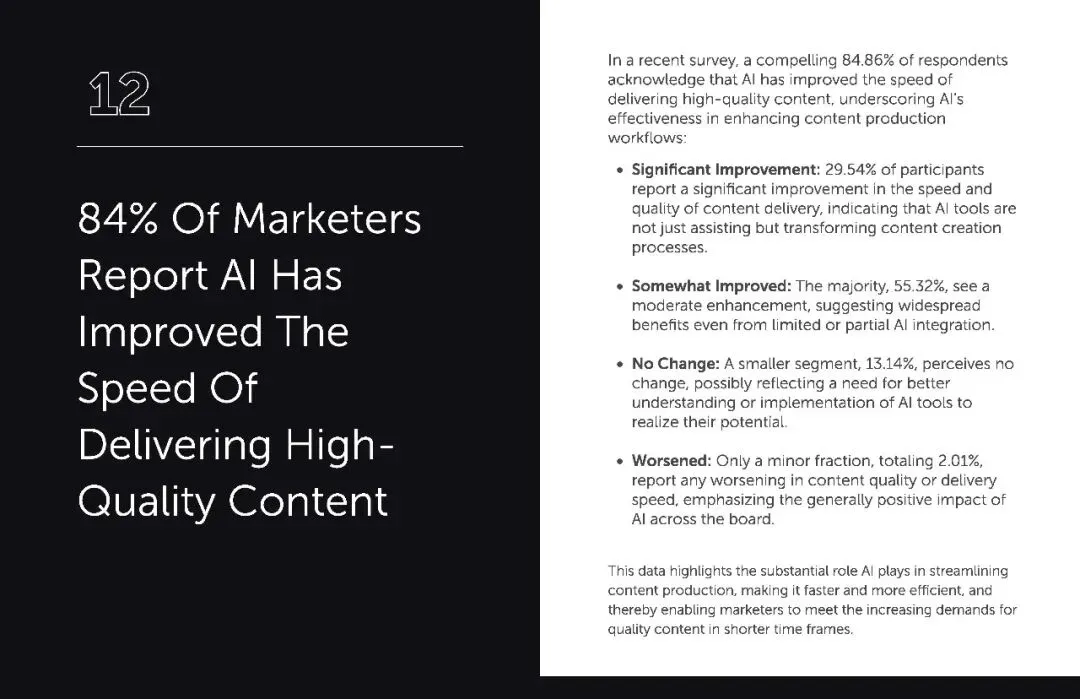 12

84% Of Marketers Report AI Has Improved The Speed Of Delivering High-Quality Content

In a recent survey, a compelling 84.86% of respondents acknowledge that AI has improved the speed of delivering high-quality content, underscoring AI's effectiveness in enhancing content production workflows:

• Significant Improvement: 29.54% of participants report a significant improvement in the speed and quality of content delivery, indicating that AI tools are not just assisting but transforming content creation processes.

• Somewhat Improved: The majority, 55.32%, see a moderate enhancement, suggesting widespread benefits even from limited or partial AI integration.

• No Change: A smaller segment, 13.14%, perceives no change, possibly reflecting a need for better understanding or implementation of AI tools to realize their potential.

• Worsened: Only a minor fraction, totaling 2.01%, report any worsening in content quality or delivery speed, emphasizing the generally positive impact of AI across the board.

This data highlights the substantial role AI plays in streamlining content production, making it faster and more efficient, and thereby enabling marketers to meet the increasing demands for quality content in shorter time frames.